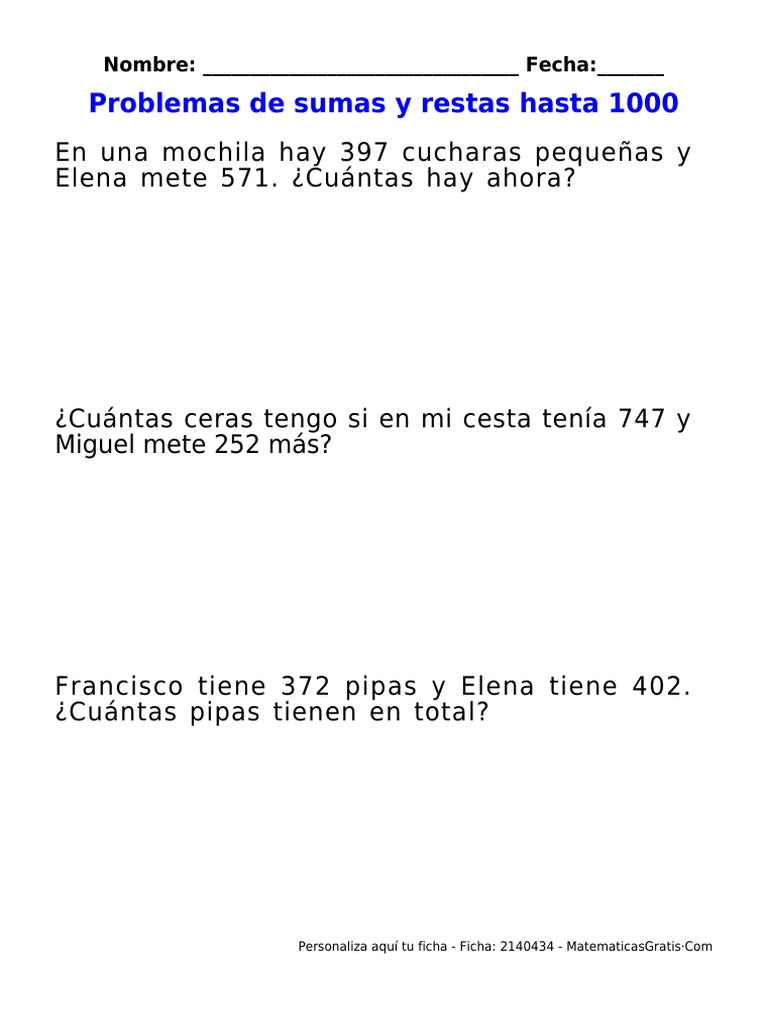 Nombre: ____ Fecha:____

Problemas de sumas y restas hasta 1000

En una mochila hay 397 cucharas pequeñas y Elena mete 571. ¿Cuántas hay ahora?

¿Cuántas ceras tengo si en mi cesta tenía 747 y Miguel mete 252 más?

Francisco tiene 372 pipas y Elena tiene 402. ¿Cuántas pipas tienen en total?

Personaliza aquí tu ficha - Ficha: 2140434 - MatematicasGratis·Com